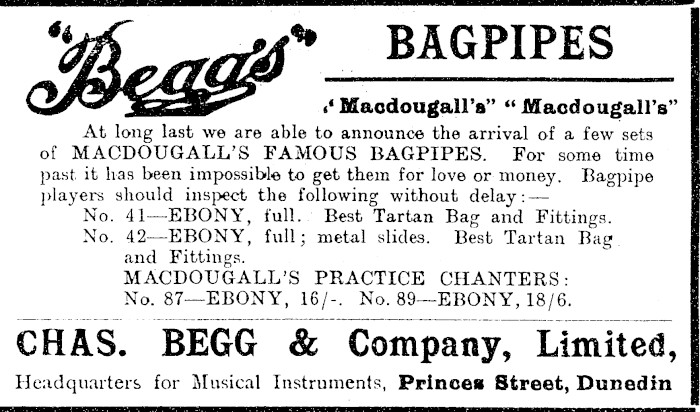 "Begg's"

BAGPIPES

"Macdougall's" "Macdougall's"

At long last we are able to announce the arrival of a few sets of MACDOUGALL'S FAMOUS BAGPIPES. For some time past it has been impossible to get them for love or money. Bagpipe players should inspect the following without delay:—

No. 41—EBONY, full. Best Tartan Bag and Fittings.

No. 42—EBONY, full; metal slides. Best Tartan Bag and Fittings.

MACDOUGALL'S PRACTICE CHANTERS:

No. 87—EBONY, 16/-. No. 89—EBONY, 18/6.

CHAS. BEGG & Company, Limited,

Headquarters for Musical Instruments, Princes Street, Dunedin